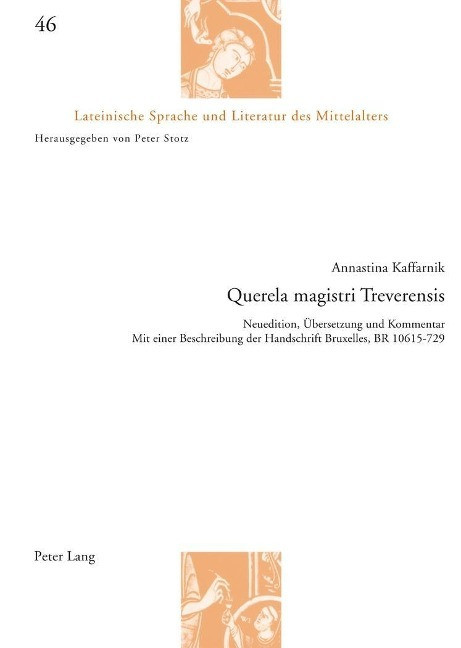 46

Lateinische Sprache und Literatur des Mittelalters

Herausgegeben von Peter Stotz

Annastina Kaffarnik

Querela magistri Treverensis

Neuedition, Übersetzung und Kommentar
Mit einer Beschreibung der Handschrift Bruxelles, BR 10615-729

Peter Lang